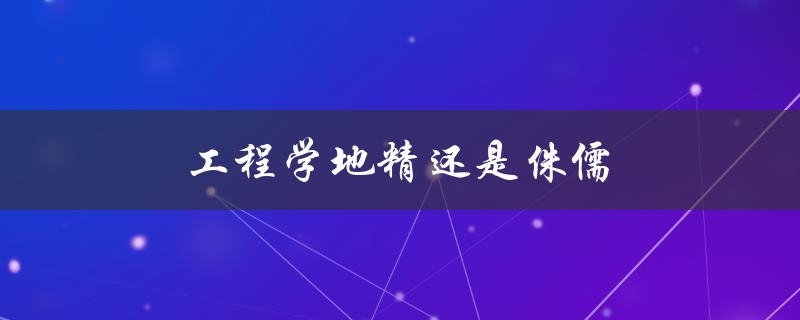 工程学地精还是侏儒